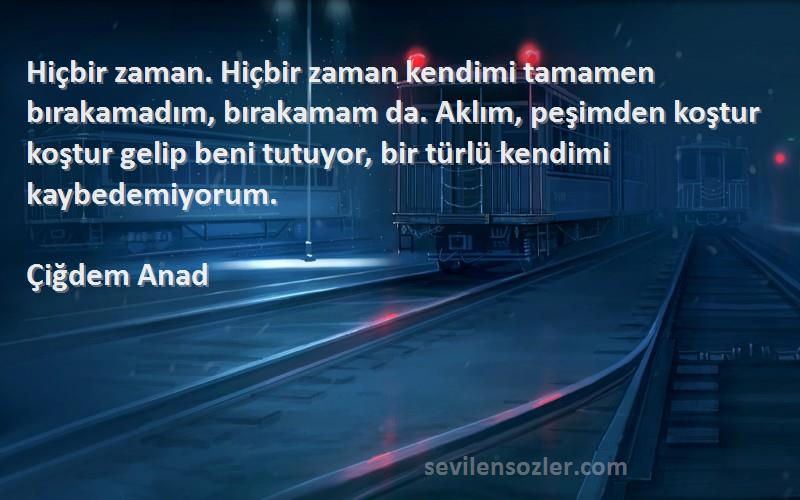 Hiçbir zaman. Hiçbir zaman kendimi tamamen bırakamadım, bırakamam da. Aklım, peşimden koştur koştur gelip beni tutuyor, bir türlü kendimi kaybedemiyorum.

Çiğdem Anad

sevilensozler.com